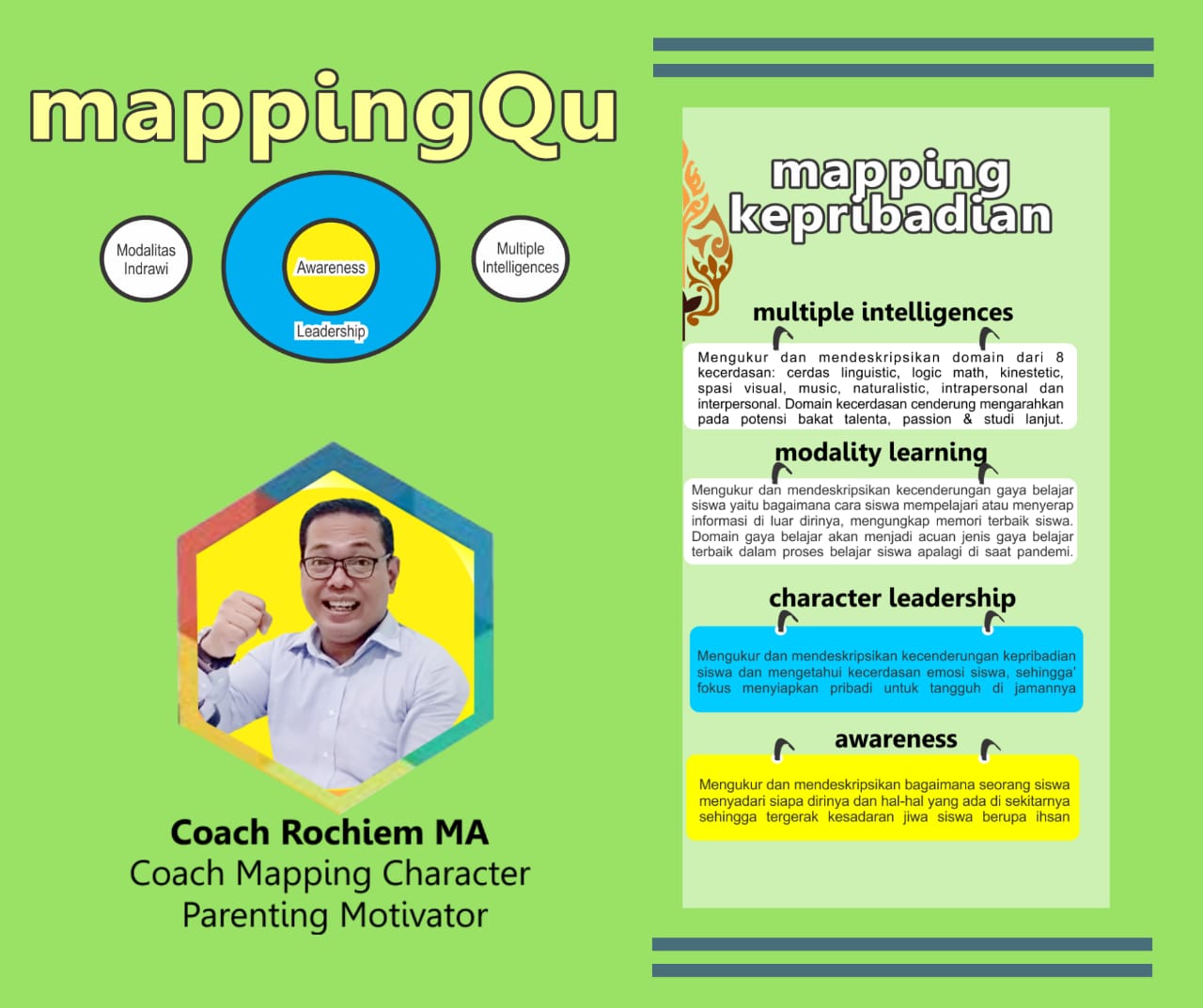 mappingQu

Modalitas Indrawi

Awareness

Leadership

Multiple Intelligences

Coach Rochiem MA
Coach Mapping Character
Parenting Motivator

mapping kepribadian

multiple intelligences

Mengukur dan mendeskripsikan domain dari 8 kecerdasan: cerdas linguistic, logic math, kinestetic, spasi visual, music, naturalistic, intrapersonal dan interpersonal. Domain kecerdasan cenderung mengarahkan pada potensi bakat talenta, passion & studi lanjut.

modality learning

Mengukur dan mendeskripsikan kecenderungan gaya belajar siswa yaitu bagaimana cara siswa mempelajari atau menyerap informasi di luar dirinya, mengungkap memori terbaik siswa. Domain gaya belajar akan menjadi acuan jenis gaya belajar terbaik dalam proses belajar siswa apalagi di saat pandemi.

character leadership

Mengukur dan mendeskripsikan kecenderungan kepribadian siswa dan mengetahui kecerdasan emosi siswa, sehingga' fokus menyiapkan pribadi untuk tangguh di jamannya

awareness

Mengukur dan mendeskripsikan bagaimana seorang siswa menyadari siapa dirinya dan hal-hal yang ada di sekitarnya sehingga tergerak kesadaran jiwa siswa berupa ihsan